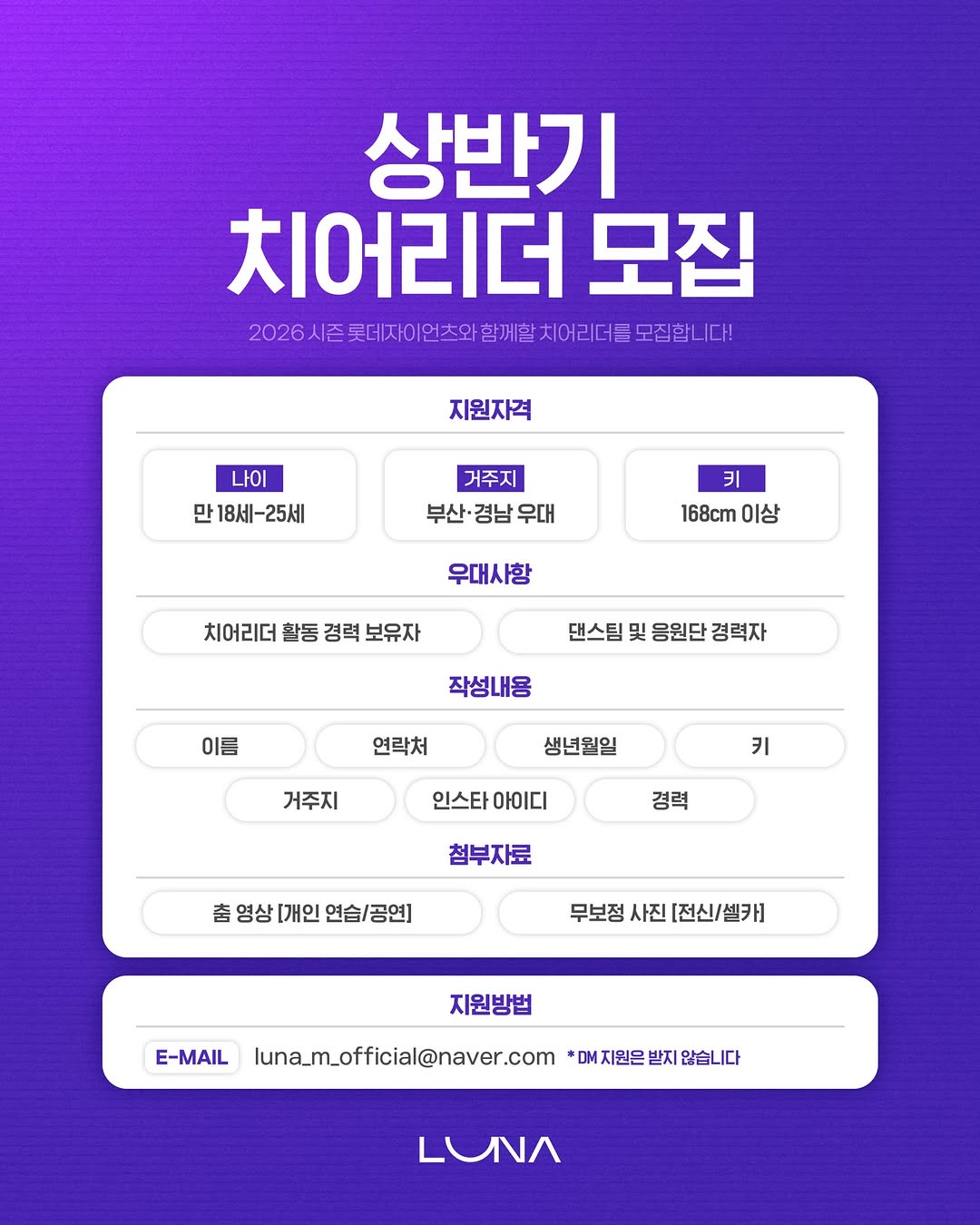 상반기
치어리더 모집

2026 시즌 롯데자이언츠와 함께할 치어리더를 모집합니다!

지원자격

나이
만 18세-25세

거주지
부산·경남 우대

키
168cm 이상

우대사항

치어리더 활동 경력 보유자

댄스팀 및 응원단 경력자

작성내용

이름

연락처

생년월일

키

거주지

인스타 아이디

경력

첨부자료

춤 영상 [개인 연습/공연]

무보정 사진 [전신/셀카]

지원방법

E-MAIL luna_m_official@naver.com * DM 지원은 받지 않습니다

LUNA